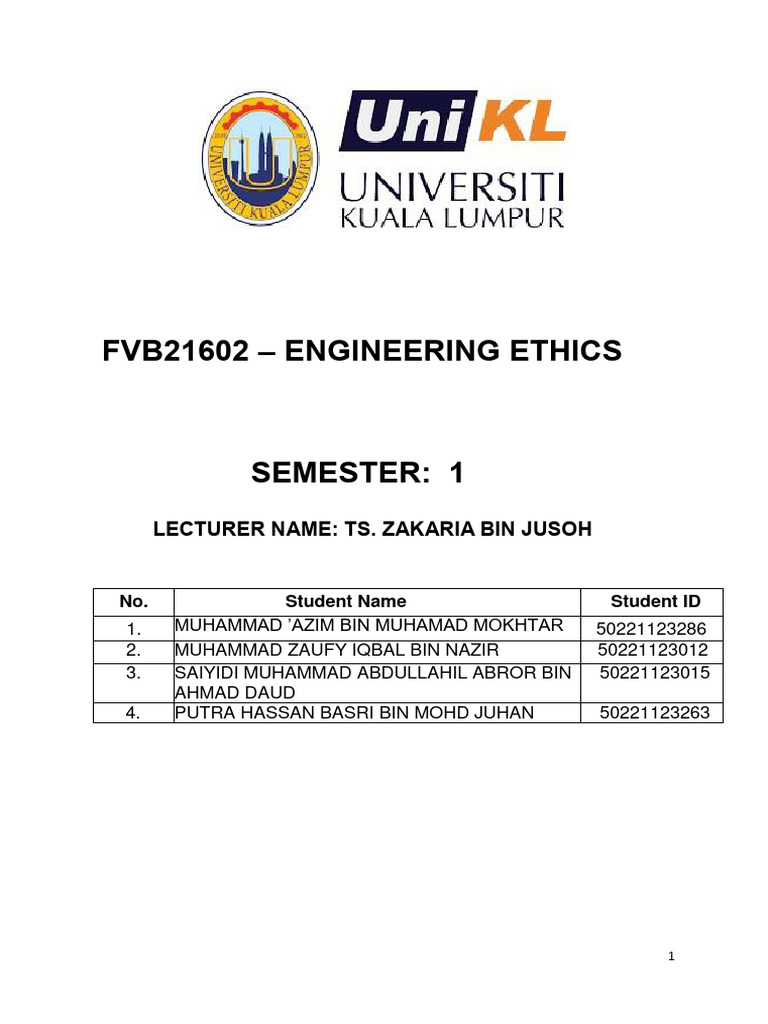 UNIVERSITI KUALA LUMPUR

UniKL
UNIVERSITI
KUALA LUMPUR

FVB21602 – ENGINEERING ETHICS

SEMESTER: 1

LECTURER NAME: TS. ZAKARIA BIN JUSOH

| No. | Student Name | Student ID |
|---|---|---|
| 1. | MUHAMMAD ’AZIM BIN MUHAMAD MOKHTAR | 50221123286 |
| 2. | MUHAMMAD ZAUFY IQBAL BIN NAZIR | 50221123012 |
| 3. | SAIYIDI MUHAMMAD ABDULLAHIL ABROR BIN AHMAD DAUD | 50221123015 |
| 4. | PUTRA HASSAN BASRI BIN MOHD JUHAN | 50221123263 |

1